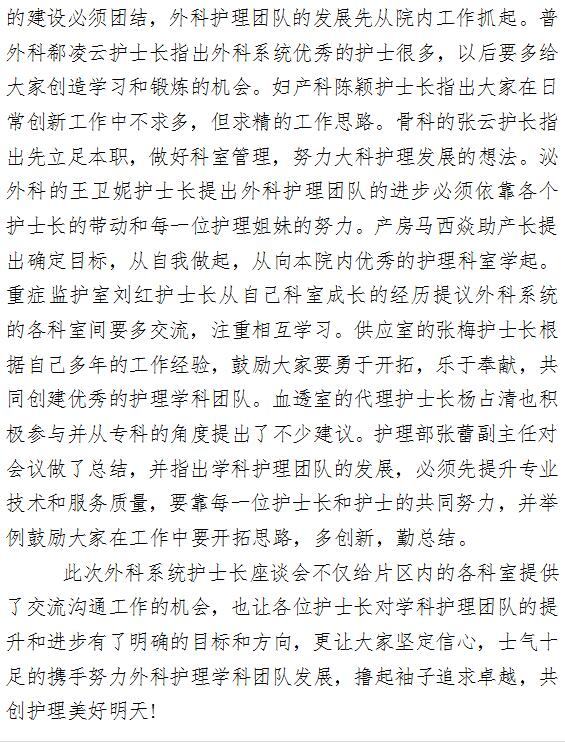 的建设必须团结，外科护理团队的发展先从院内工作抓起。普外科郗凌云护士长指出外科系统优秀的护士很多，以后要多给大家创造学习和锻炼的机会。妇产科陈颖护士长指出大家在日常创新工作中不求多，但求精的工作思路。骨科的张云护长指出先立足本职，做好科室管理，努力大科护理发展的想法。泌外科的王卫妮护士长提出外科护理团队的进步必须依靠各个护士长的带动和每一位护理姐妹的努力。产房马西焱助产长提出确定目标，从自我做起，从向本院内优秀的护理科室学起。重症监护室刘红护士长从自己科室成长的经历提议外科系统的各科室间要多交流，注重相互学习。供应室的张梅护士长根据自己多年的工作经验，鼓励大家要勇于开拓，乐于奉献，共同创建优秀的护理学科团队。血透室的代理护士长杨占清也积极参与并从专科的角度提出了不少建议。护理部张蕾副主任对会议做了总结，并指出学科护理团队的发展，必须先提升专业技术和服务质量，要靠每一位护士长和护士的共同努力，并举例鼓励大家在工作中要开拓思路，多创新，勤总结。

此次外科系统护士长座谈会不仅给片区内的各科室提供了交流沟通工作的机会，也让各位护士长对学科护理团队的提升和进步有了明确的目标和方向，更让大家坚定信心，士气十足的携手努力外科护理学科团队发展，撸起袖子追求卓越，共创护理美好明天！